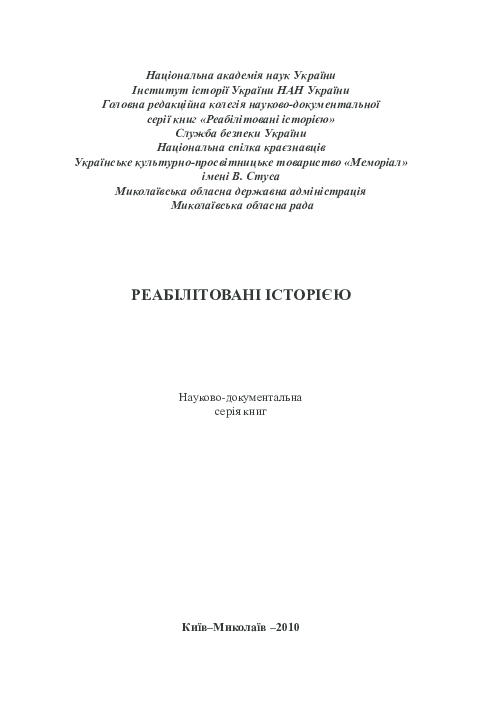 Національна академія наук України
Інститут історії України НАН України
Головна редакційна колегія науково-документальної
серії книг «Реабілітовані історією»
Служба безпеки України
Національна спілка краєзнавців
Українське культурно-просвітницьке товариство «Меморіал»
імені В. Стуса
Миколаївська обласна державна адміністрація
Миколаївська обласна рада

РЕАБІЛІТОВАНІ ІСТОРІЄЮ

Науково-документальна
серія книг

Київ–Миколаїв –2010